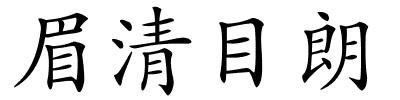 眉清目朗